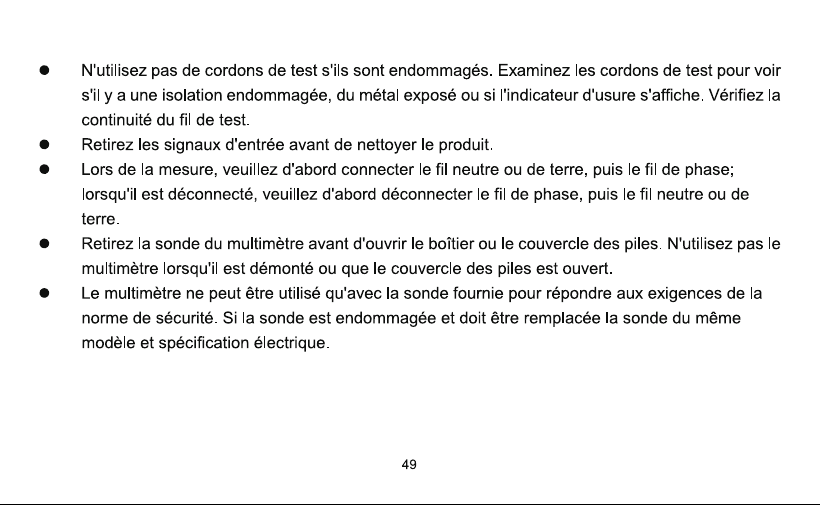 • N'utilisez pas de cordons de test s'ils sont endommagés. Examinez les cordons de test pour voir s'il y a une isolation endommagée, du métal exposé ou si l'indicateur d'usure s'affiche. Vérifiez la continuité du fil de test.
• Retirez les signaux d'entrée avant de nettoyer le produit.
• Lors de la mesure, veuillez d'abord connecter le fil neutre ou de terre, puis le fil de phase; lorsqu'il est déconnecté, veuillez d'abord déconnecter le fil de phase, puis le fil neutre ou de terre.
• Retirez la sonde du multimètre avant d'ouvrir le boîtier ou le couvercle des piles. N'utilisez pas le multimètre lorsqu'il est démonté ou que le couvercle des piles est ouvert.
• Le multimètre ne peut être utilisé qu'avec la sonde fournie pour répondre aux exigences de la norme de sécurité. Si la sonde est endommagée et doit être remplacée la sonde du même modèle et spécification électrique.

49